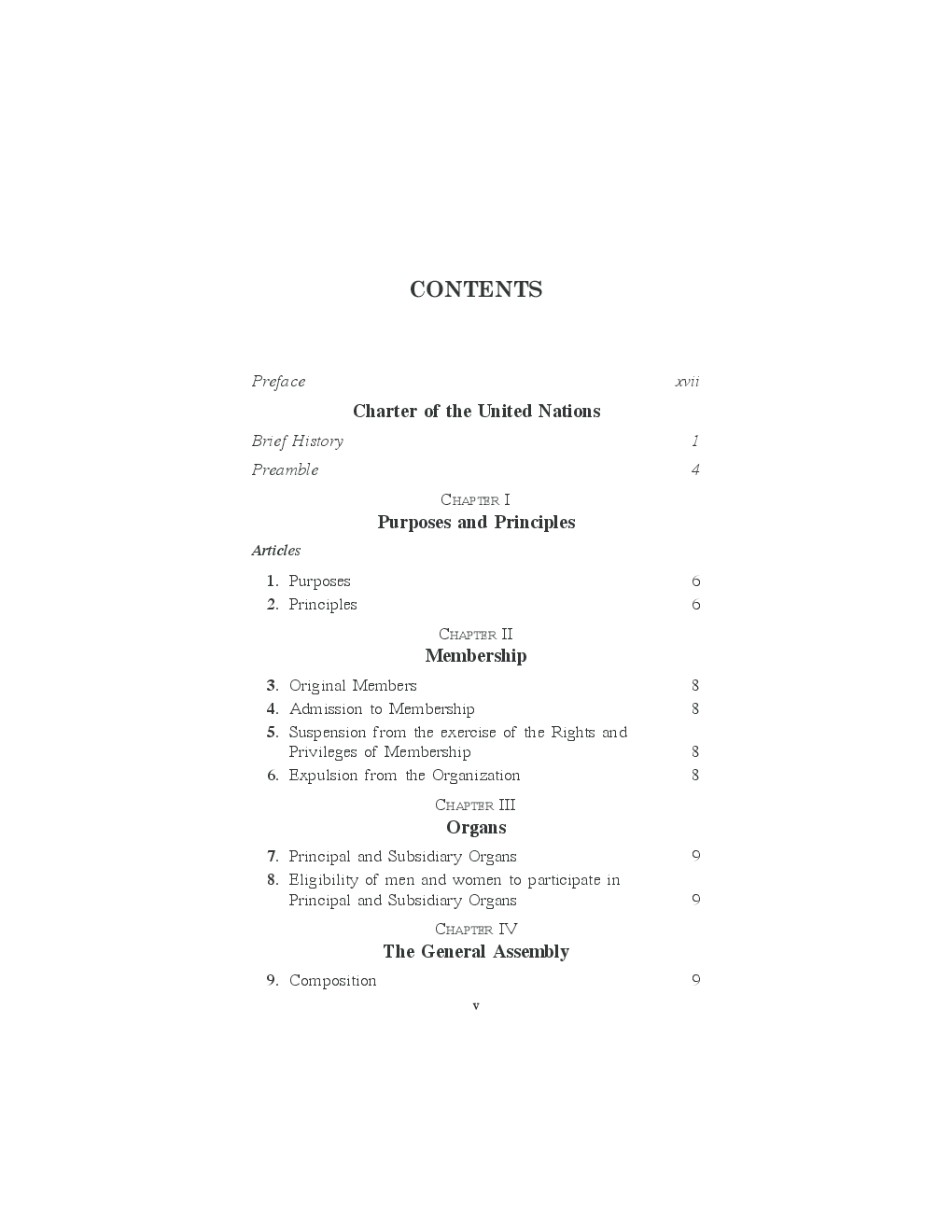 CONTENTS

Preface xvii

Charter of the United Nations

Brief History 1

Preamble 4

CHAPTER I
Purposes and Principles

Articles

1. Purposes 6
2. Principles 6

CHAPTER II
Membership

3. Original Members 8
4. Admission to Membership 8
5. Suspension from the exercise of the Rights and Privileges of Membership 8
6. Expulsion from the Organization 8

CHAPTER III
Organs

7. Principal and Subsidiary Organs 9
8. Eligibility of men and women to participate in Principal and Subsidiary Organs 9

CHAPTER IV
The General Assembly

9. Composition 9

v